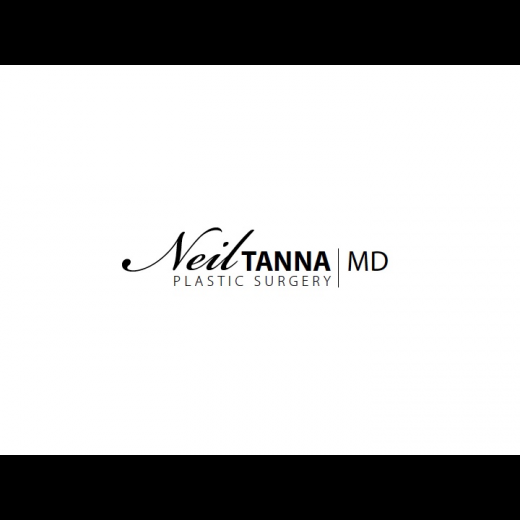 Neil TANNA | MD
PLASTIC SURGERY